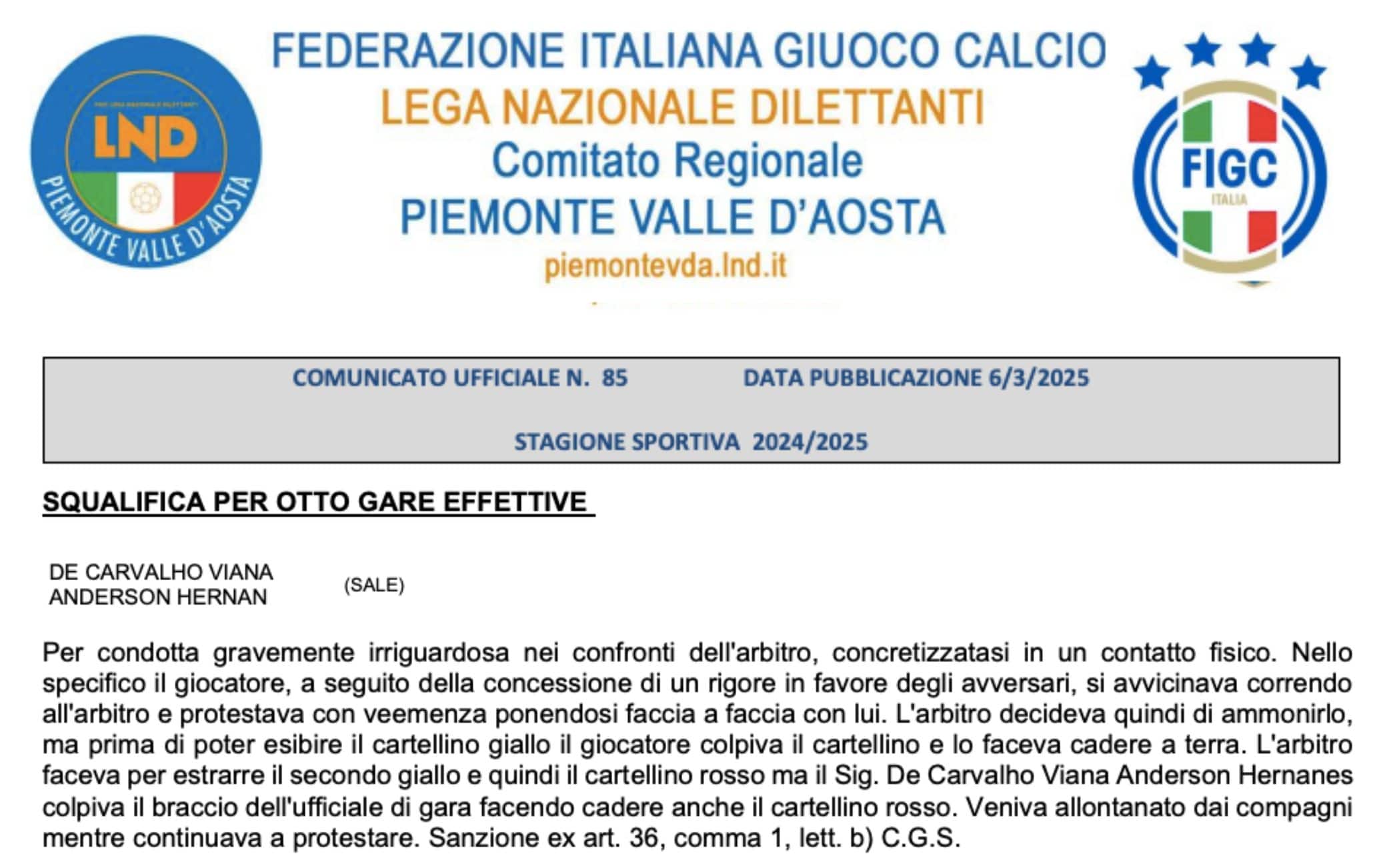 LND
PIEMONTE VALLE D'AOSTA

FEDERAZIONE ITALIANA GIUOCO CALCIO
LEGA NAZIONALE DILETTANTI
Comitato Regionale
PIEMONTE VALLE D'AOSTA
piemontevda.lnd.it

FIGC
ITALIA

COMUNICATO UFFICIALE N. 85 DATA PUBBLICAZIONE 6/3/2025

STAGIONE SPORTIVA 2024/2025

SQUALIFICA PER OTTO GARE EFFETTIVE

DE CARVALHO VIANA ANDERSON HERNAN (SALE)

Per condotta gravemente irriguardosa nei confronti dell'arbitro, concretizzatasi in un contatto fisico. Nello specifico il giocatore, a seguito della concessione di un rigore in favore degli avversari, si avvicinava correndo all'arbitro e protestava con veemenza ponendosi faccia a faccia con lui. L'arbitro decideva quindi di ammonirlo, ma prima di poter esibire il cartellino giallo il giocatore colpiva il cartellino e lo faceva cadere a terra. L'arbitro faceva per estrarre il secondo giallo e quindi il cartellino rosso ma il Sig. De Carvalho Viana Anderson Hernanes colpiva il braccio dell'ufficiale di gara facendo cadere anche il cartellino rosso. Veniva allontanato dai compagni mentre continuava a protestare. Sanzione ex art. 36, comma 1, lett. b) C.G.S.